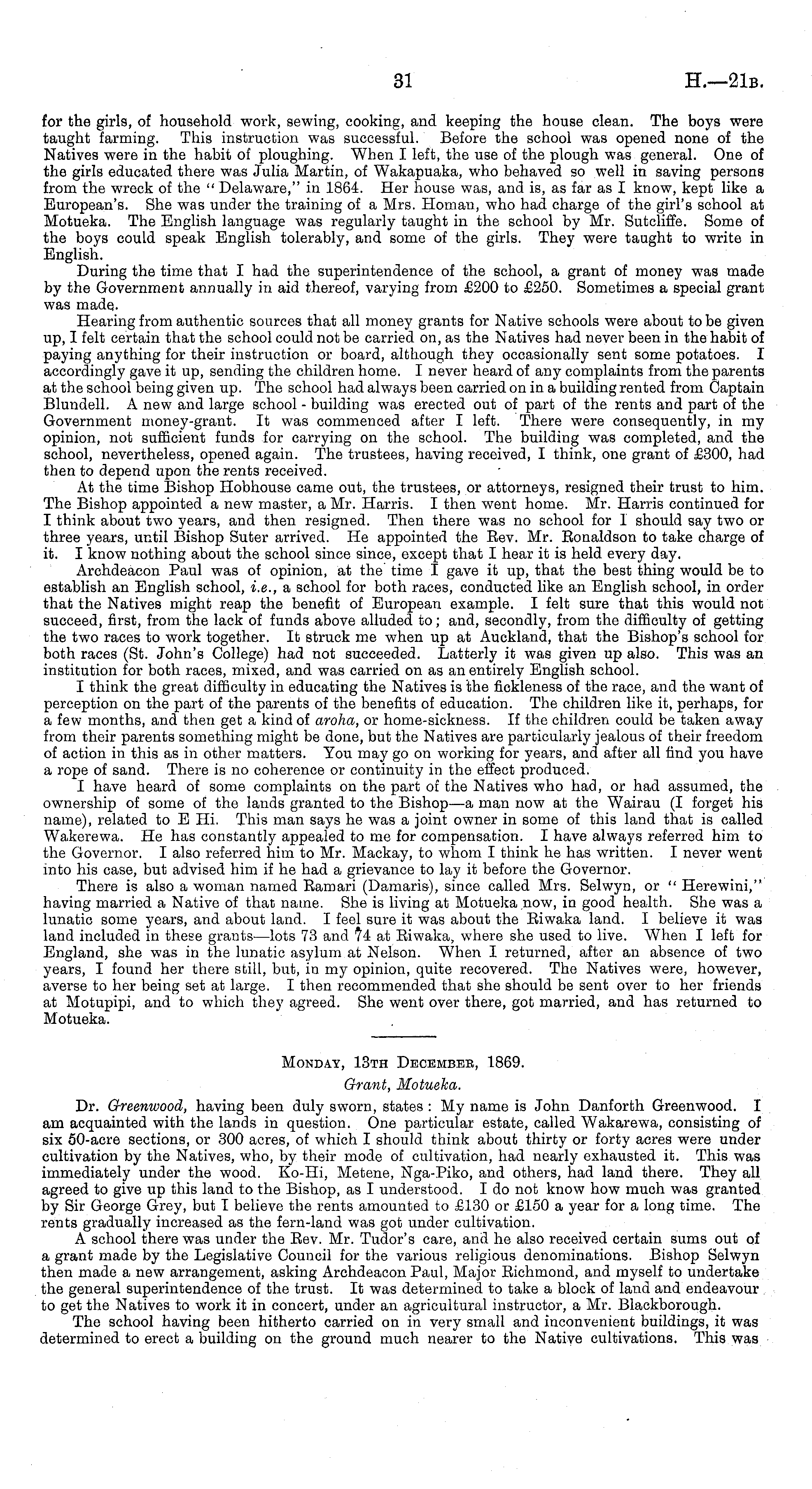 31 H.—21B.

for the girls, of household work, sewing, cooking, and keeping the house clean. The boys were taught farming. This instruction was successful. Before the school was opened none of the Natives were in the habit of ploughing. When I left, the use of the plough was general. One of the girls educated there was Julia Martin, of Wakapuaka, who behaved so well in saving persons from the wreck of the "Delaware," in 1864. Her house was, and is, as far as I know, kept like a European's. She was under the training of a Mrs. Homan, who had charge of the girl's school at Motueka. The English language was regularly taught in the school by Mr. Sutcliffe. Some of the boys could speak English tolerably, and some of the girls. They were taught to write in English.

During the time that I had the superintendence of the school, a grant of money was made by the Government annually in aid thereof, varying from £200 to £250. Sometimes a special grant was made.

Hearing from authentic sources that all money grants for Native schools were about to be given up, I felt certain that the school could not be carried on, as the Natives had never been in the habit of paying anything for their instruction or board, although they occasionally sent some potatoes. I accordingly gave it up, sending the children home. I never heard of any complaints from the parents at the school being given up. The school had always been carried on in a building rented from Captain Blundell. A new and large school-building was erected out of part of the rents and part of the Government money-grant. It was commenced after I left. There were consequently, in my opinion, not sufficient funds for carrying on the school. The building was completed, and the school, nevertheless, opened again. The trustees, having received, I think, one grant of £300, had then to depend upon the rents received.

At the time Bishop Hobhouse came out, the trustees, or attorneys, resigned their trust to him. The Bishop appointed a new master, a Mr. Harris. I then went home. Mr. Harris continued for I think about two years, and then resigned. Then there was no school for I should say two or three years, until Bishop Suter arrived. He appointed the Rev. Mr. Ronaldson to take charge of it. I know nothing about the school since since, except that I hear it is held every day.

Archdeacon Paul was of opinion, at the time I gave it up, that the best thing would be to establish an English school, i.e., a school for both races, conducted like an English school, in order that the Natives might reap the benefit of European example. I felt sure that this would not succeed, first, from the lack of funds above alluded to; and, secondly, from the difficulty of getting the two races to work together. It struck me when up at Auckland, that the Bishop's school for both races (St. John's College) had not succeeded. Latterly it was given up also. This was an institution for both races, mixed, and was carried on as an entirely English school.

I think the great difficulty in educating the Natives is the fickleness of the race, and the want of perception on the part of the parents of the benefits of education. The children like it, perhaps, for a few months, and then get a kind of aroha, or home-sickness. If the children could be taken away from their parents something might be done, but the Natives are particularly jealous of their freedom of action in this as in other matters. You may go on working for years, and after all find you have a rope of sand. There is no coherence or continuity in the effect produced.

I have heard of some complaints on the part of the Natives who had, or had assumed, the ownership of some of the lands granted to the Bishop—a man now at the Wairau (I forget his name), related to E Hi. This man says he was a joint owner in some of this land that is called Wakerewa. He has constantly appealed to me for compensation. I have always referred him to the Governor. I also referred him to Mr. Mackay, to whom I think he has written. I never went into his case, but advised him if he had a grievance to lay it before the Governor.

There is also a woman named Ramari (Damaris), since called Mrs. Selwyn, or "Herewini," having married a Native of that name. She is living at Motueka now, in good health. She was a lunatic some years, and about land. I feel sure it was about the Riwaka land. I believe it was land included in these grants—lots 73 and 74 at Riwaka, where she used to live. When I left for England, she was in the lunatic asylum at Nelson. When I returned, after an absence of two years, I found her there still, but, in my opinion, quite recovered. The Natives were, however, averse to her being set at large. I then recommended that she should be sent over to her friends at Motupipi, and to which they agreed. She went over there, got married, and has returned to Motueka.

MONDAY, 13TH DECEMBER, 1869.
Grant, Motueka.

Dr. Greenwood, having been duly sworn, states: My name is John Danforth Greenwood. I am acquainted with the lands in question. One particular estate, called Wakarewa, consisting of six 50-acre sections, or 300 acres, of which I should think about thirty or forty acres were under cultivation by the Natives, who, by their mode of cultivation, had nearly exhausted it. This was immediately under the wood. Ko-Hi, Metene, Nga-Piko, and others, had land there. They all agreed to give up this land to the Bishop, as I understood. I do not know how much was granted by Sir George Grey, but I believe the rents amounted to £130 or £150 a year for a long time. The rents gradually increased as the fern-land was got under cultivation.

A school there was under the Rev. Mr. Tudor's care, and he also received certain sums out of a grant made by the Legislative Council for the various religious denominations. Bishop Selwyn then made a new arrangement, asking Archdeacon Paul, Major Richmond, and myself to undertake the general superintendence of the trust. It was determined to take a block of land and endeavour to get the Natives to work it in concert, under an agricultural instructor, a Mr. Blackborough.

The school having been hitherto carried on in very small and inconvenient buildings, it was determined to erect a building on the ground much nearer to the Native cultivations. This was